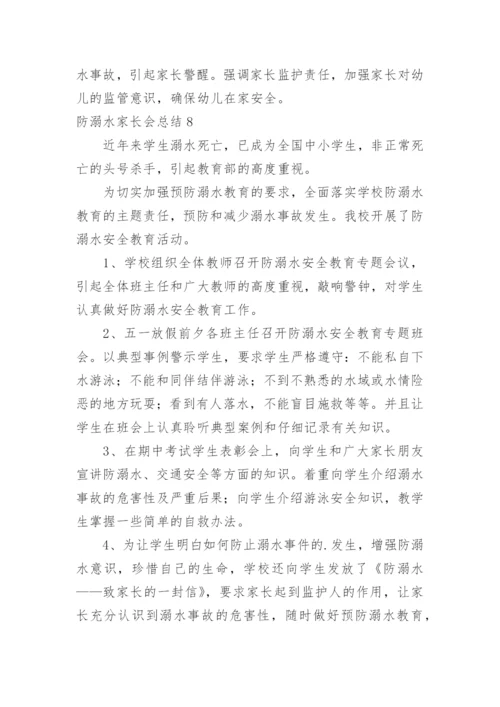 水事故，引起家长警醒。强调家长监护责任，加强家长对幼儿的监管意识，确保幼儿在家安全。

防溺水家长会总结 8

近年来学生溺水死亡，已成为全国中小学生，非正常死亡的头号杀手，引起教育部的高度重视。

为切实加强预防溺水教育的要求，全面落实学校防溺水教育的主题责任，预防和减少溺水事故发生。我校开展了防溺水安全教育活动。

1、学校组织全体教师召开防溺水安全教育专题会议，引起全体班主任和广大教师的高度重视，敲响警钟，对学生认真做好防溺水安全教育工作。

2、五一放假前夕各班主任召开防溺水安全教育专题班会。以典型事例警示学生，要求学生严格遵守：不能私自下水游泳；不能和同伴结伴游泳；不到不熟悉的水域或水情险恶的地方玩耍；看到有人落水，不能盲目施救等等。并且让学生在班会上认真聆听典型案例和仔细记录有关知识。

3、在期中考试学生表彰会上，向学生和广大家长朋友宣讲防溺水、交通安全等方面的知识。着重向学生介绍溺水事故的危害性及严重后果；向学生介绍游泳安全知识，教学生掌握一些简单的自救办法。

4、为让学生明白如何防止溺水事件的.发生，增强防溺水意识，珍惜自己的生命，学校还向学生发放了《防溺水——致家长的一封信》，要求家长起到监护人的作用，让家长充分认识到溺水事故的危害性，随时做好预防溺水教育，